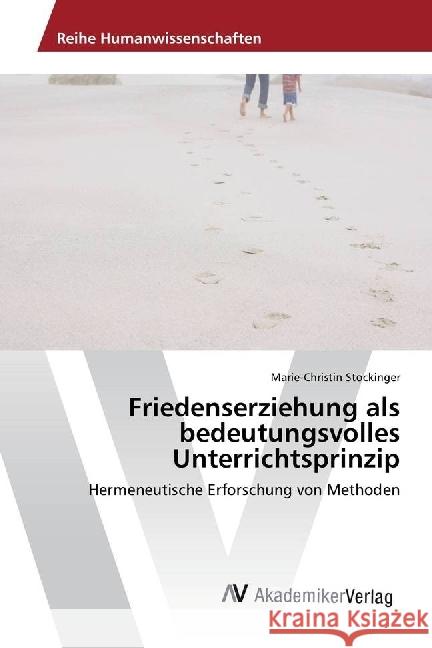 Reihe Humanwissenschaften

Marie-Christin Stockinger

Friedenserziehung als bedeutungsvolles Unterrichtsprinzip

Hermeneutische Erforschung von Methoden

AV AkademikerVerlag